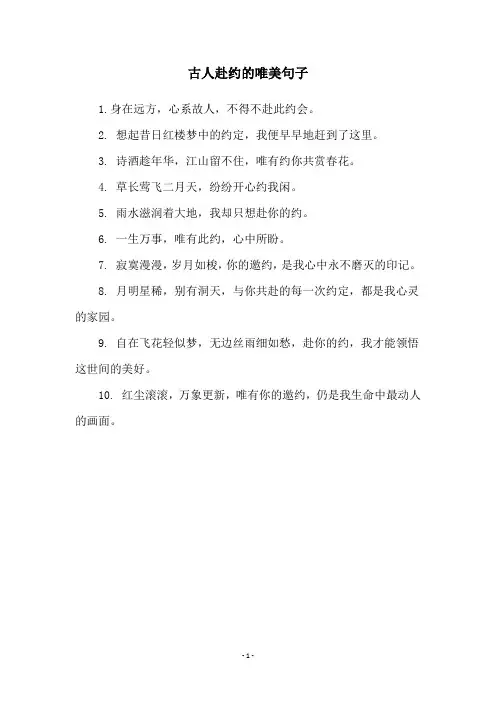 古人赴约的唯美句子

1. 身在远方，心系故人，不得不赴此约会。

2. 想起昔日红楼梦中的约定，我便早早地赶到了这里。

3. 诗酒趁年华，江山留不住，唯有约你共赏春花。

4. 草长莺飞二月天，纷纷开心约我闲。

5. 雨水滋润着大地，我却只想赴你的约。

6. 一生万事，唯有此约，心中所盼。

7. 寂寞漫漫，岁月如梭，你的邀约，是我心中永不磨灭的印记。

8. 月明星稀，别有洞天，与你共赴的每一次约定，都是我心灵的家园。

9. 自在飞花轻似梦，无边丝雨细如愁，赴你的约，我才能领悟这世间的美好。

10. 红尘滚滚，万象更新，唯有你的邀约，仍是我生命中最动人的画面。

- 1 -